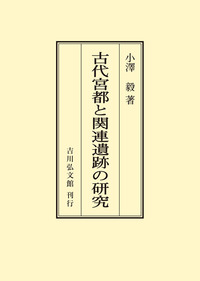 小澤　毅　著

古代宮都と関連遺跡の研究

吉川弘文館　刊行